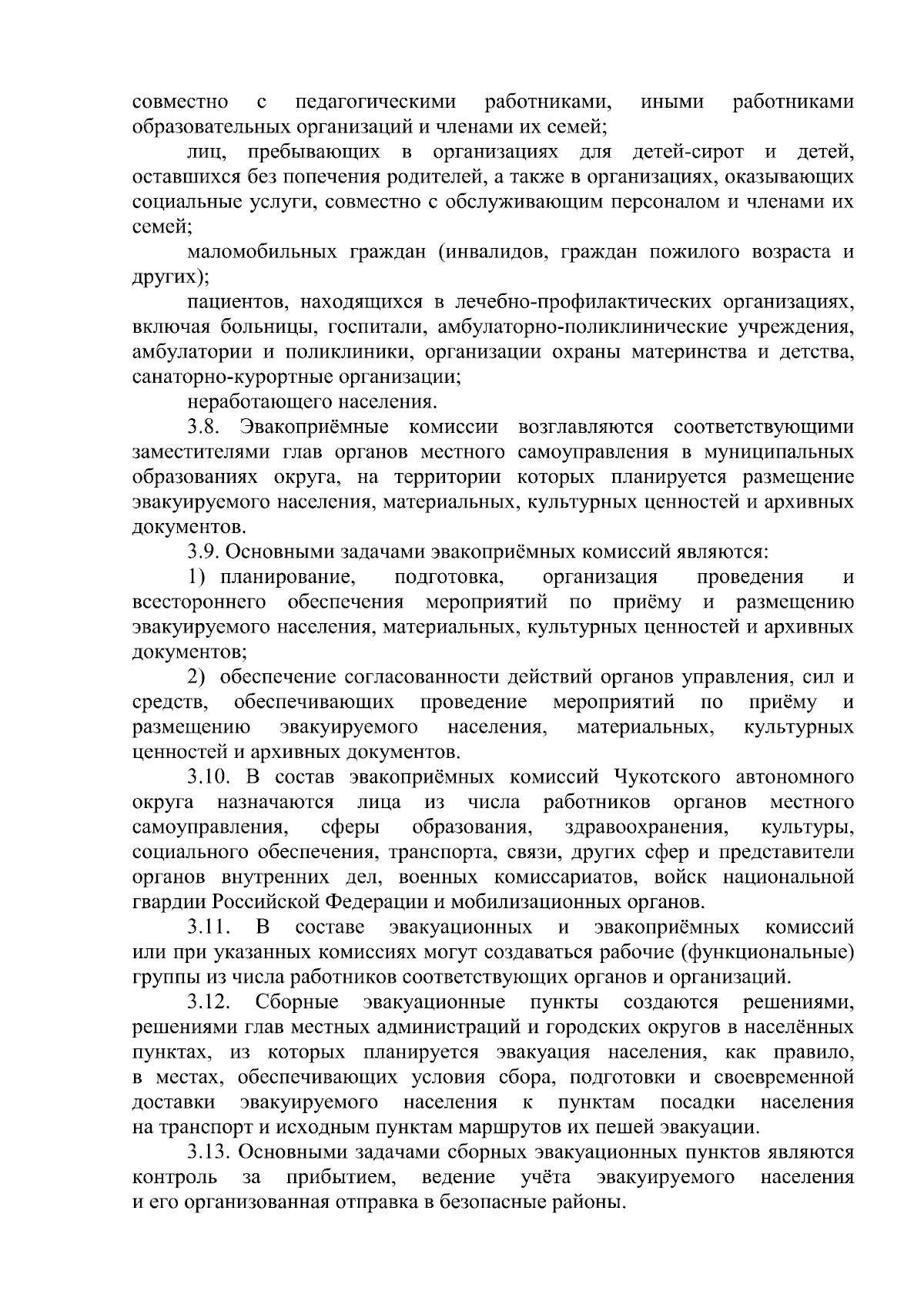 совместно с педагогическими работниками, иными работниками образовательных организаций и членами их семей;

лиц, пребывающих в организациях для детей-сирот и детей, оставшихся без попечения родителей, а также в организациях, оказывающих социальные услуги, совместно с обслуживающим персоналом и членами их семей;

маломобильных граждан (инвалидов, граждан пожилого возраста и других);

пациентов, находящихся в лечебно-профилактических организациях, включая больницы, госпитали, амбулаторно-поликлинические учреждения, амбулатории и поликлиники, организации охраны материнства и детства, санаторно-курортные организации;

неработающего населения.

3.8. Эвакоприёмные комиссии возглавляются соответствующими заместителями глав органов местного самоуправления в муниципальных образованиях округа, на территории которых планируется размещение эвакуируемого населения, материальных, культурных ценностей и архивных документов.

3.9. Основными задачами эвакоприёмных комиссий являются:

1) планирование, подготовка, организация проведения и всестороннего обеспечения мероприятий по приёму и размещению эвакуируемого населения, материальных, культурных ценностей и архивных документов;

2) обеспечение согласованности действий органов управления, сил и средств, обеспечивающих проведение мероприятий по приёму и размещению эвакуируемого населения, материальных, культурных ценностей и архивных документов.

3.10. В состав эвакоприёмных комиссий Чукотского автономного округа назначаются лица из числа работников органов местного самоуправления, сферы образования, здравоохранения, культуры, социального обеспечения, транспорта, связи, других сфер и представители органов внутренних дел, военных комиссариатов, войск национальной гвардии Российской Федерации и мобилизационных органов.

3.11. В составе эвакуационных и эвакоприёмных комиссий или при указанных комиссиях могут создаваться рабочие (функциональные) группы из числа работников соответствующих органов и организаций.

3.12. Сборные эвакуационные пункты создаются решениями, решениями глав местных администраций и городских округов в населённых пунктах, из которых планируется эвакуация населения, как правило, в местах, обеспечивающих условия сбора, подготовки и своевременной доставки эвакуируемого населения к пунктам посадки населения на транспорт и исходным пунктам маршрутов их пешей эвакуации.

3.13. Основными задачами сборных эвакуационных пунктов являются контроль за прибытием, ведение учёта эвакуируемого населения и его организованная отправка в безопасные районы.